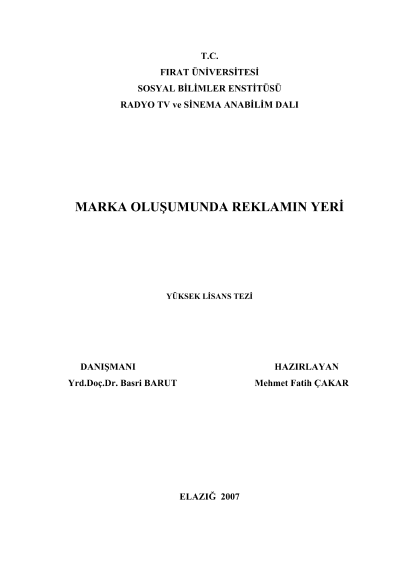 T.C.
FIRAT ÜNİVERSİTESİ
SOSYAL BİLİMLER ENSTİTÜSÜ
RADYO TV ve SİNEMA ANABİLİM DALI

MARKA OLUŞUMUNDA REKLAMIN YERİ

YÜKSEK LİSANS TEZİ

DANIŞMANI
Yrd.Doç.Dr. Basri BARUT

HAZIRLAYAN
Mehmet Fatih ÇAKAR

ELAZIĞ 2007